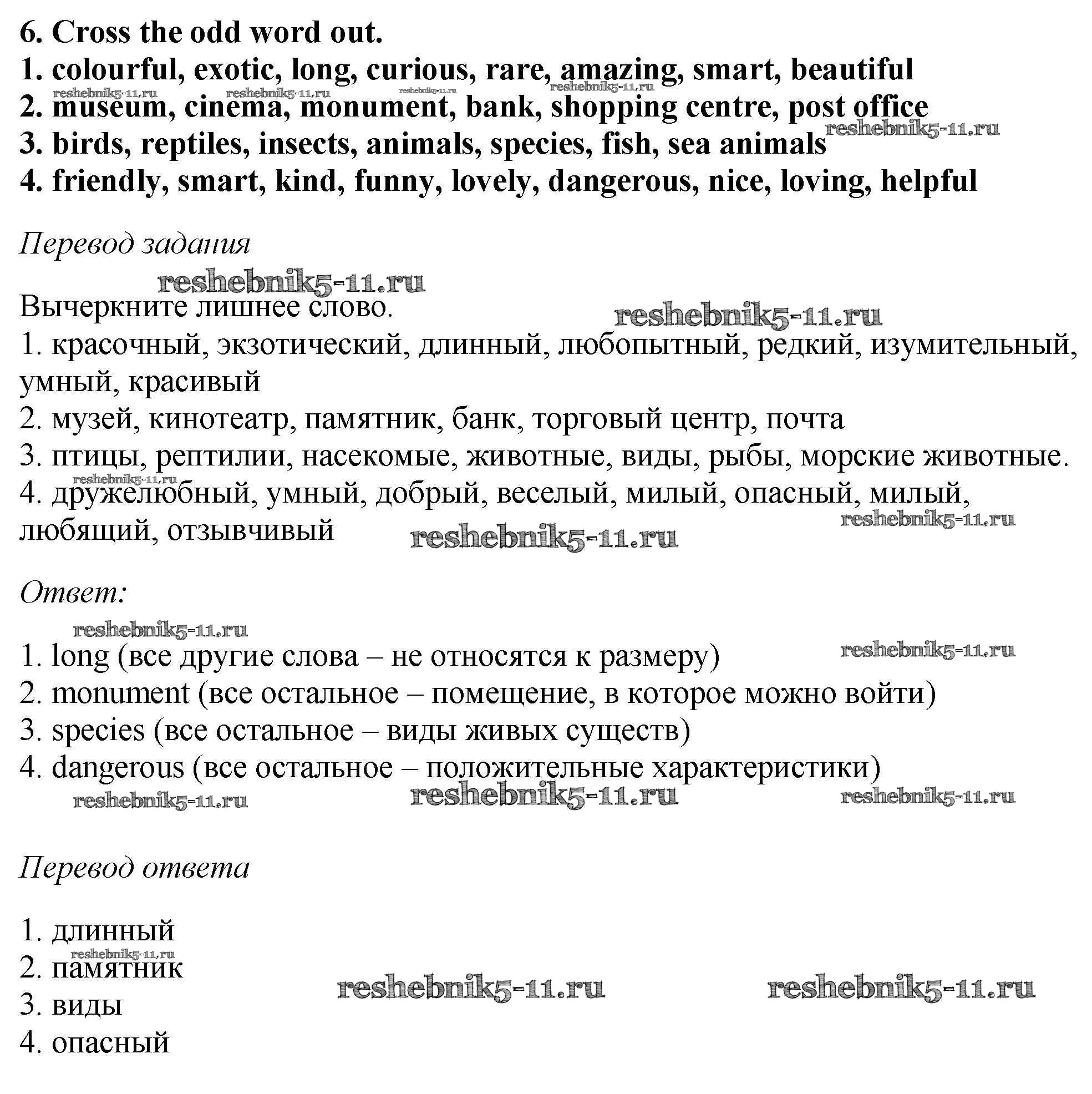 6. Cross the odd word out.
1. colourful, exotic, long, curious, rare, amazing, smart, beautiful
reshebnik5-11.ru reshebnik5-11.ru reshebnik5-11.ru reshebnik5-11.ru
2. museum, cinema, monument, bank, shopping centre, post office
reshebnik5-11.ru
3. birds, reptiles, insects, animals, species, fish, sea animals
4. friendly, smart, kind, funny, lovely, dangerous, nice, loving, helpful

Перевод задания

reshebnik5-11.ru

Вычеркните лишнее слово.

reshebnik5-11.ru

1. красочный, экзотический, длинный, любопытный, редкий, изумительный, умный, красивый
2. музей, кинотеатр, памятник, банк, торговый центр, почта
3. птицы, рептилии, насекомые, животные, виды, рыбы, морские животные.
reshebnik5-11.ru
4. дружелюбный, умный, добрый, веселый, милый, опасный, милый, любящий, отзывчивый
reshebnik5-11.ru
reshebnik5-11.ru

Ответ:

reshebnik5-11.ru

1. long (все другие слова – не относятся к размеру)
reshebnik5-11.ru
2. monument (все остальное – помещение, в которое можно войти)
3. species (все остальное – виды живых существ)
4. dangerous (все остальное – положительные характеристики)
reshebnik5-11.ru reshebnik5-11.ru reshebnik5-11.ru

Перевод ответа

1. длинный
reshebnik5-11.ru
2. памятник
reshebnik5-11.ru reshebnik5-11.ru
3. виды
4. опасный